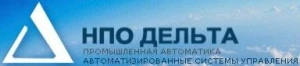 НПО ДЕЛЬТА
ПРОМЫШЛЕННАЯ АВТОМАТИКА
АВТОМАТИЗИРОВАННЫЕ СИСТЕМЫ УПРАВЛЕНИЯ